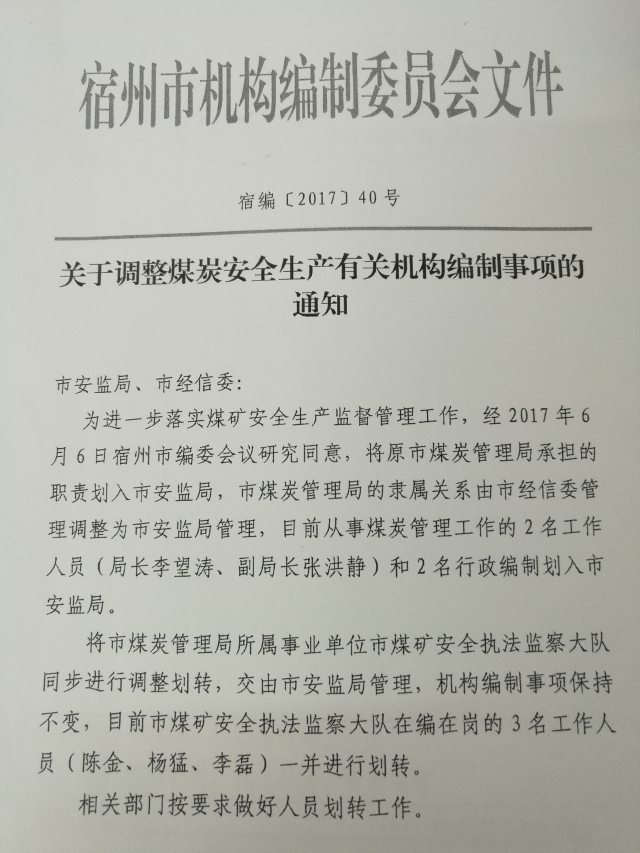 宿州市机构编制委员会文件

宿编〔2017〕40号

关于调整煤炭安全生产有关机构编制事项的通知

市安监局、市经信委:

为进一步落实煤矿安全生产监督管理工作，经2017年6月6日宿州市编委会议研究同意，将原市煤炭管理局承担的职责划入市安监局，市煤炭管理局的隶属关系由市经信委管理调整为市安监局管理，目前从事煤炭管理工作的2名工作人员（局长李望涛、副局长张洪静）和2名行政编制划入市安监局。

将市煤炭管理局所属事业单位市煤矿安全执法监察大队同步进行调整划转，交由市安监局管理，机构编制事项保持不变，目前市煤矿安全执法监察大队在编在岗的3名工作人员（陈金、杨猛、李磊）一并进行划转。

相关部门按要求做好人员划转工作。